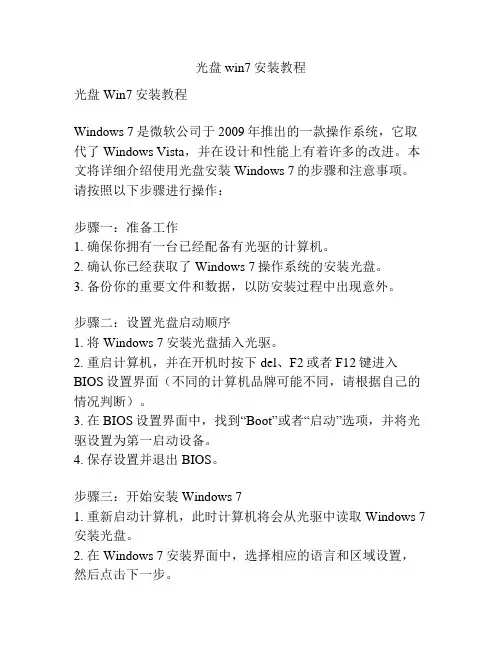 光盘 win7 安装教程

光盘 Win7 安装教程

Windows 7 是微软公司于 2009 年推出的一款操作系统，它取代了 Windows Vista，并在设计和性能上有着许多的改进。本文将详细介绍使用光盘安装 Windows 7 的步骤和注意事项。请按照以下步骤进行操作：

步骤一：准备工作
1. 确保你拥有一台已经配备有光驱的计算机。
2. 确认你已经获取了 Windows 7 操作系统的安装光盘。
3. 备份你的重要文件和数据，以防安装过程中出现意外。

步骤二：设置光盘启动顺序
1. 将 Windows 7 安装光盘插入光驱。
2. 重启计算机，并在开机时按下 del、F2 或者 F12 键进入 BIOS 设置界面（不同的计算机品牌可能不同，请根据自己的情况判断）。
3. 在 BIOS 设置界面中，找到“Boot”或者“启动”选项，并将光驱设置为第一启动设备。
4. 保存设置并退出 BIOS。

步骤三：开始安装 Windows 7
1. 重新启动计算机，此时计算机将会从光驱中读取 Windows 7 安装光盘。
2. 在 Windows 7 安装界面中，选择相应的语言和区域设置，然后点击下一步。